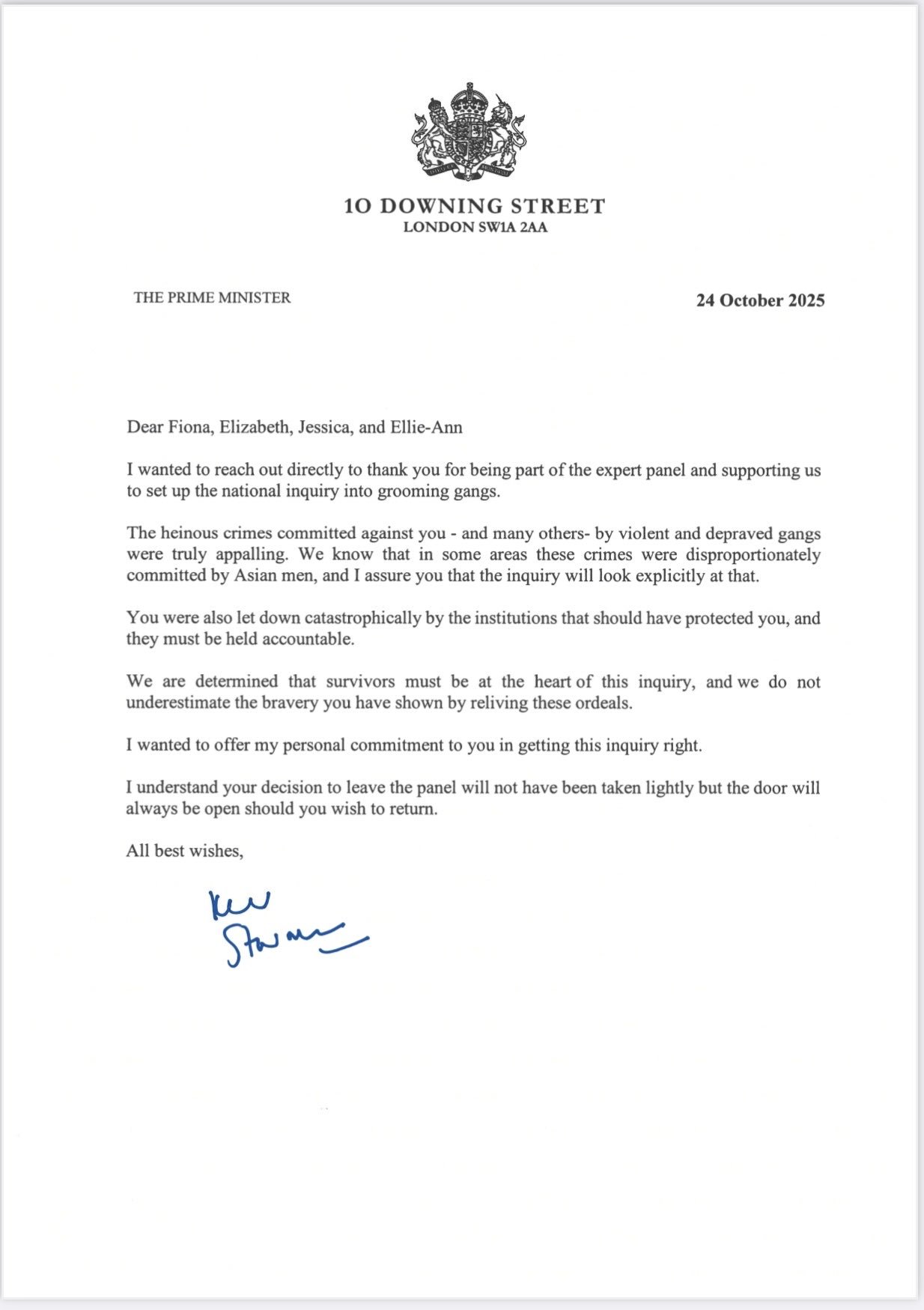 10 DOWNING STREET
LONDON SW1A 2AA

THE PRIME MINISTER

24 October 2025

Dear Fiona, Elizabeth, Jessica, and Ellie-Ann

I wanted to reach out directly to thank you for being part of the expert panel and supporting us to set up the national inquiry into grooming gangs.

The heinous crimes committed against you - and many others- by violent and depraved gangs were truly appalling. We know that in some areas these crimes were disproportionately committed by Asian men, and I assure you that the inquiry will look explicitly at that.

You were also let down catastrophically by the institutions that should have protected you, and they must be held accountable.

We are determined that survivors must be at the heart of this inquiry, and we do not underestimate the bravery you have shown by reliving these ordeals.

I wanted to offer my personal commitment to you in getting this inquiry right.

I understand your decision to leave the panel will not have been taken lightly but the door will always be open should you wish to return.

All best wishes,

Keir Starmer